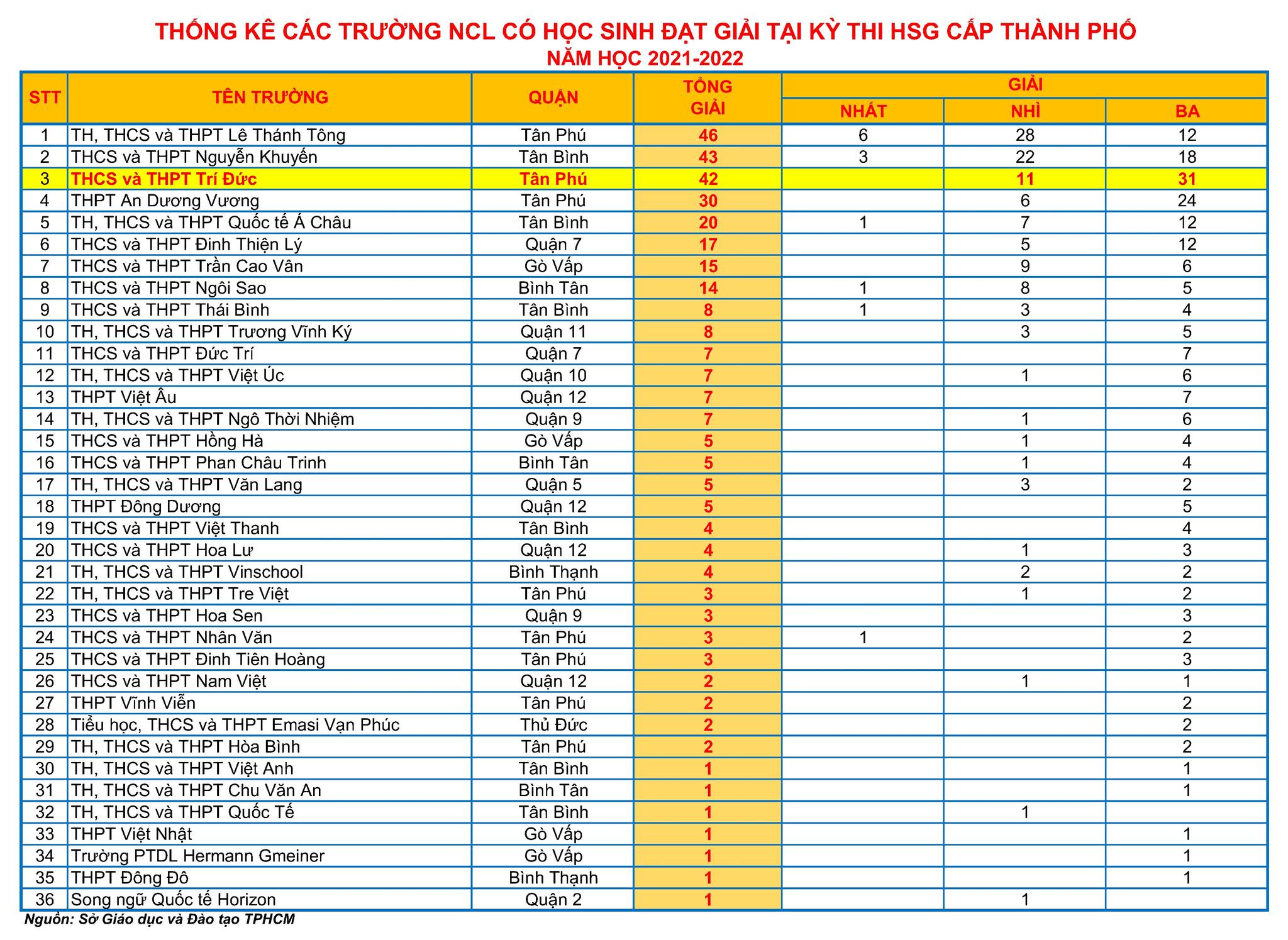 THỐNG KÊ CÁC TRƯỜNG NCL CÓ HỌC SINH ĐẠT GIẢI TẠI KỲ THI HSG CẤP THÀNH PHỐ
NĂM HỌC 2021-2022

| STT | TÊN TRƯỜNG | QUẬN | TỔNG GIẢI | GIẢI NHẤT | GIẢI NHÌ | GIẢI BA |
|---|---|---|---|---|---|---|
| 1 | TH, THCS và THPT Lê Thánh Tông | Tân Phú | 46 | 6 | 28 | 12 |
| 2 | THCS và THPT Nguyễn Khuyến | Tân Bình | 43 | 3 | 22 | 18 |
| 3 | THCS và THPT Trí Đức | Tân Phú | 42 | | 11 | 31 |
| 4 | THPT An Dương Vương | Tân Phú | 30 | | 6 | 24 |
| 5 | TH, THCS và THPT Quốc tế Á Châu | Tân Bình | 20 | 1 | 7 | 12 |
| 6 | THCS và THPT Đinh Thiện Lý | Quận 7 | 17 | | 5 | 12 |
| 7 | THCS và THPT Trần Cao Vân | Gò Vấp | 15 | | 9 | 6 |
| 8 | THCS và THPT Ngôi Sao | Bình Tân | 14 | 1 | 8 | 5 |
| 9 | THCS và THPT Thái Bình | Tân Bình | 8 | 1 | 3 | 4 |
| 10 | TH, THCS và THPT Trương Vĩnh Ký | Quận 11 | 8 | | 3 | 5 |
| 11 | THCS và THPT Đức Trí | Quận 7 | 7 | | | 7 |
| 12 | TH, THCS và THPT Việt Úc | Quận 10 | 7 | | 1 | 6 |
| 13 | THPT Việt Âu | Quận 12 | 7 | | | 7 |
| 14 | TH, THCS và THPT Ngô Thời Nhiệm | Quận 9 | 7 | | 1 | 6 |
| 15 | THCS và THPT Hồng Hà | Gò Vấp | 5 | | 1 | 4 |
| 16 | THCS và THPT Phan Châu Trinh | Bình Tân | 5 | | 1 | 4 |
| 17 | TH, THCS và THPT Văn Lang | Quận 5 | 5 | | 3 | 2 |
| 18 | THPT Đông Dương | Quận 12 | 5 | | | 5 |
| 19 | THCS và THPT Việt Thanh | Tân Bình | 4 | | | 4 |
| 20 | THCS và THPT Hoa Lư | Quận 12 | 4 | | 1 | 3 |
| 21 | TH, THCS và THPT Vinschool | Bình Thạnh | 4 | | 2 | 2 |
| 22 | TH, THCS và THPT Tre Việt | Tân Phú | 3 | | 1 | 2 |
| 23 | THCS và THPT Hoa Sen | Quận 9 | 3 | | | 3 |
| 24 | THCS và THPT Nhân Văn | Tân Phú | 3 | 1 | | 2 |
| 25 | THCS và THPT Đinh Tiên Hoàng | Tân Phú | 3 | | | 3 |
| 26 | THCS và THPT Nam Việt | Quận 12 | 2 | | 1 | 1 |
| 27 | THPT Vĩnh Viễn | Tân Phú | 2 | | | 2 |
| 28 | Tiểu học, THCS và THPT Emasi Vạn Phúc | Thủ Đức | 2 | | | 2 |
| 29 | TH, THCS và THPT Hòa Bình | Tân Phú | 2 | | | 2 |
| 30 | TH, THCS và THPT Việt Anh | Tân Bình | 1 | | | 1 |
| 31 | TH, THCS và THPT Chu Văn An | Bình Tân | 1 | | | 1 |
| 32 | TH, THCS và THPT Quốc Tế | Tân Bình | 1 | | 1 | |
| 33 | THPT Việt Nhật | Gò Vấp | 1 | | | 1 |
| 34 | Trường PTDL Hermann Gmeiner | Gò Vấp | 1 | | | 1 |
| 35 | THPT Đông Đô | Bình Thạnh | 1 | | | 1 |
| 36 | Song ngữ Quốc tế Horizon | Quận 2 | 1 | | 1 | |

Nguồn: Sở Giáo dục và Đào tạo TPHCM